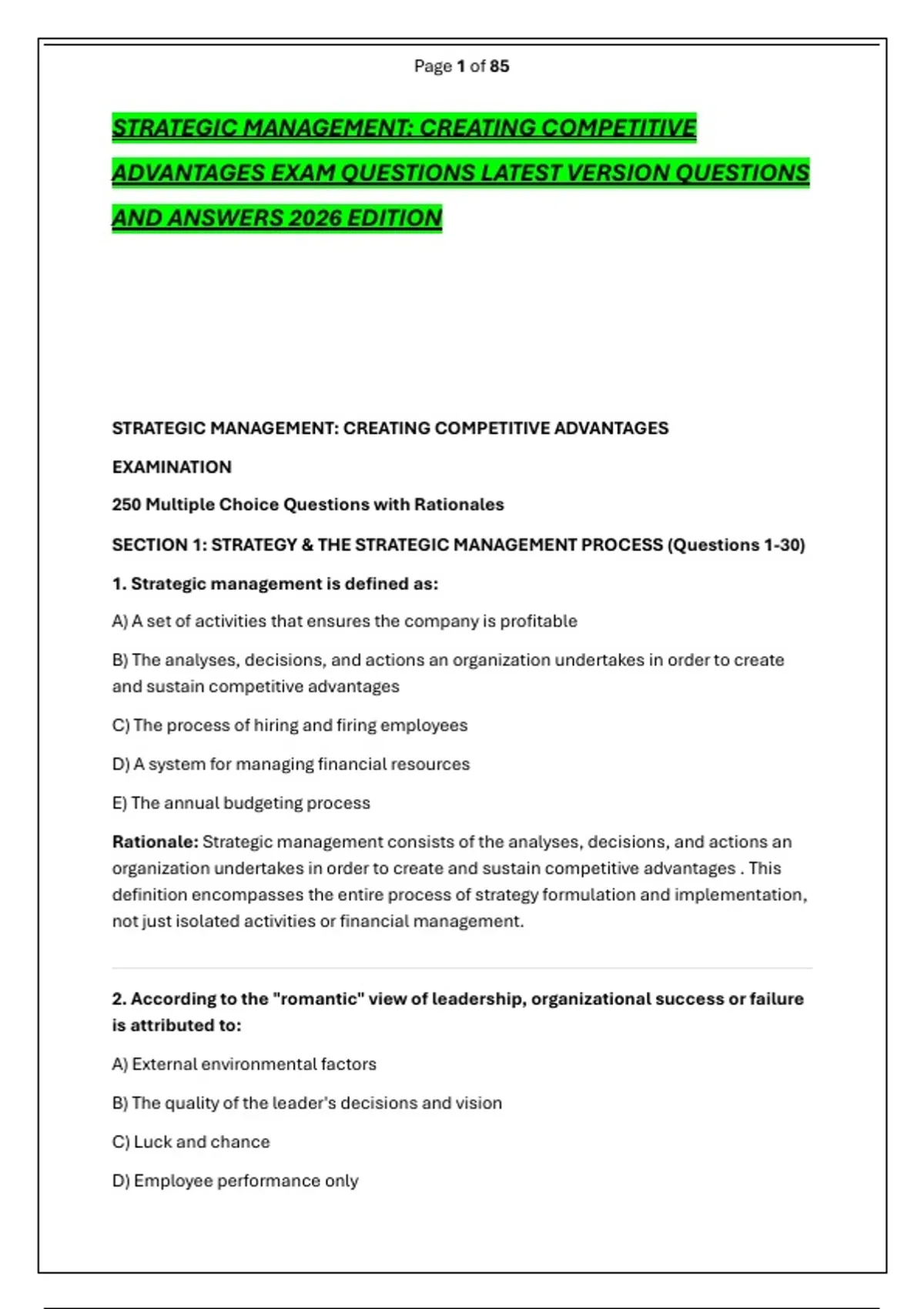 Page 1 of 85

STRATEGIC MANAGEMENT: CREATING COMPETITIVE ADVANTAGES EXAM QUESTIONS LATEST VERSION QUESTIONS AND ANSWERS 2026 EDITION

STRATEGIC MANAGEMENT: CREATING COMPETITIVE ADVANTAGES

EXAMINATION

250 Multiple Choice Questions with Rationales

SECTION 1: STRATEGY & THE STRATEGIC MANAGEMENT PROCESS (Questions 1-30)

1. Strategic management is defined as:

A) A set of activities that ensures the company is profitable

B) The analyses, decisions, and actions an organization undertakes in order to create and sustain competitive advantages

C) The process of hiring and firing employees

D) A system for managing financial resources

E) The annual budgeting process

Rationale: Strategic management consists of the analyses, decisions, and actions an organization undertakes in order to create and sustain competitive advantages . This definition encompasses the entire process of strategy formulation and implementation, not just isolated activities or financial management.

2. According to the "romantic" view of leadership, organizational success or failure is attributed to:

A) External environmental factors

B) The quality of the leader's decisions and vision

C) Luck and chance

D) Employee performance only